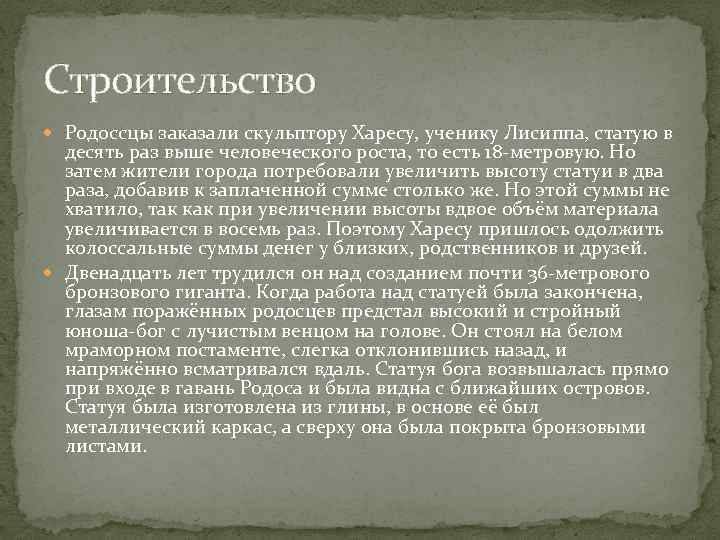 Строительство

Родоссцы заказали скульптору Харесу, ученику Лисиппа, статую в десять раз выше человеческого роста, то есть 18-метровую. Но затем жители города потребовали увеличить высоту статуи в два раза, добавив к заплаченной сумме столько же. Но этой суммы не хватило, так как при увеличении высоты вдвое объём материала увеличивается в восемь раз. Поэтому Харесу пришлось одолжить колоссальные суммы денег у близких, родственников и друзей.

Двенадцать лет трудился он над созданием почти 36-метрового бронзового гиганта. Когда работа над статуей была закончена, глазам поражённых родосцев предстал высокий и стройный юноша-бог с лучистым венцом на голове. Он стоял на белом мраморном постаменте, слегка отклонившись назад, и напряжённо всматривался вдаль. Статуя бога возвышалась прямо при входе в гавань Родоса и была видна с ближайших островов. Статуя была изготовлена из глины, в основе её был металлический каркас, а сверху она была покрыта бронзовыми листами.